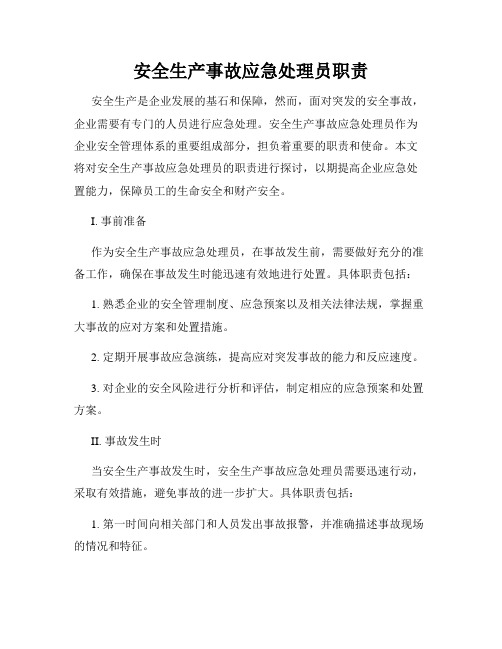 安全生产事故应急处理员职责

安全生产是企业发展的基石和保障，然而，面对突发的安全事故，企业需要有专门的人员进行应急处理。安全生产事故应急处理员作为企业安全管理体系的重要组成部分，担负着重要的职责和使命。本文将对安全生产事故应急处理员的职责进行探讨，以期提高企业应急处置能力，保障员工的生命安全和财产安全。

I. 事前准备

作为安全生产事故应急处理员，在事故发生前，需要做好充分的准备工作，确保在事故发生时能迅速有效地进行处置。具体职责包括：

1. 熟悉企业的安全管理制度、应急预案以及相关法律法规，掌握重大事故的应对方案和处置措施。

2. 定期开展事故应急演练，提高应对突发事故的能力和反应速度。

3. 对企业的安全风险进行分析和评估，制定相应的应急预案和处置方案。

II. 事故发生时

当安全生产事故发生时，安全生产事故应急处理员需要迅速行动，采取有效措施，避免事故的进一步扩大。具体职责包括：

1. 第一时间向相关部门和人员发出事故报警，并准确描述事故现场的情况和特征。